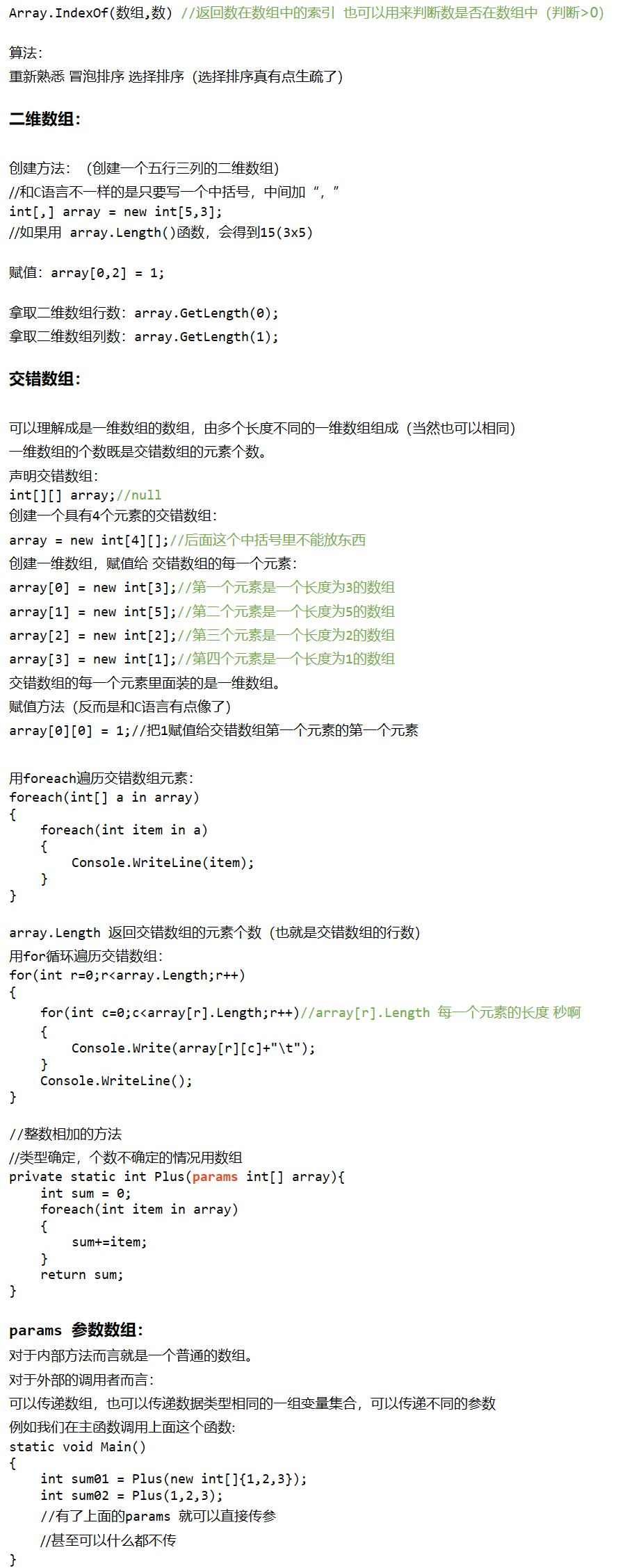 Array.IndexOf(数组,数) //返回数在数组中的索引 也可以用来判断数是否在数组中（判断>0）

算法:
重新熟悉 冒泡排序 选择排序（选择排序真有点生疏了）

二维数组:

创建方法:（创建一个五行三列的二维数组）
//和C语言不一样的是只要写一个中括号，中间加“，”
int[,] array = new int[5,3];
//如果用 array.Length()函数，会得到15(3x5)

赋值: array[0,2] = 1;

拿取二维数组行数: array.GetLength(0);
拿取二维数组列数: array.GetLength(1);

交错数组:

可以理解成是一维数组的数组，由多个长度不同的一维数组组成（当然也可以相同）
一维数组的个数既是交错数组的元素个数。
声明交错数组:
int[][] array;//null
创建一个具有4个元素的交错数组:
array = new int[4][];//后面这个中括号里不能放东西
创建一维数组，赋值给 交错数组的每一个元素:
array[0] = new int[3];//第一个元素是一个长度为3的数组
array[1] = new int[5];//第二个元素是一个长度为5的数组
array[2] = new int[2];//第三个元素是一个长度为2的数组
array[3] = new int[1];//第四个元素是一个长度为1的数组
交错数组的每一个元素里面装的是一维数组。
赋值方法（反而是和C语言有点像了）
array[0][0] = 1;//把1赋值给交错数组第一个元素的第一个元素

用foreach遍历交错数组元素:
foreach(int[] a in array)
{
    foreach(int item in a)
    {
        Console.WriteLine(item);
    }
}

array.Length 返回交错数组的元素个数（也就是交错数组的行数）
用for循环遍历交错数组:
for(int r=0;r<array.Length;r++)
{
    for(int c=0;c<array[r].Length;r++)//array[r].Length 每一个元素的长度 秒啊
    {
        Console.Write(array[r][c]+"\t");
    }
    Console.WriteLine();
}

//整数相加的方法
//类型确定，个数不确定的情况用数组
private static int Plus(params int[] array){
    int sum = 0;
    foreach(int item in array)
    {
        sum+=item;
    }
    return sum;
}

params 参数数组:
对于内部方法而言就是一个普通的数组。
对于外部的调用者而言:
可以传递数组，也可以传递数据类型相同的一组变量集合，可以传递不同的参数
例如我们在主函数调用上面这个函数:
static void Main()
{
    int sum01 = Plus(new int[]{1,2,3});
    int sum02 = Plus(1,2,3);
    //有了上面的params 就可以直接传参
    //甚至可以什么都不传
}